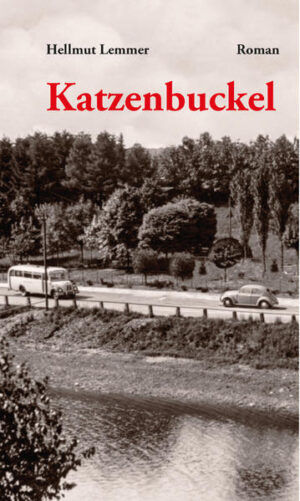 Hellmut Lemmer

Roman

Katzenbuckel